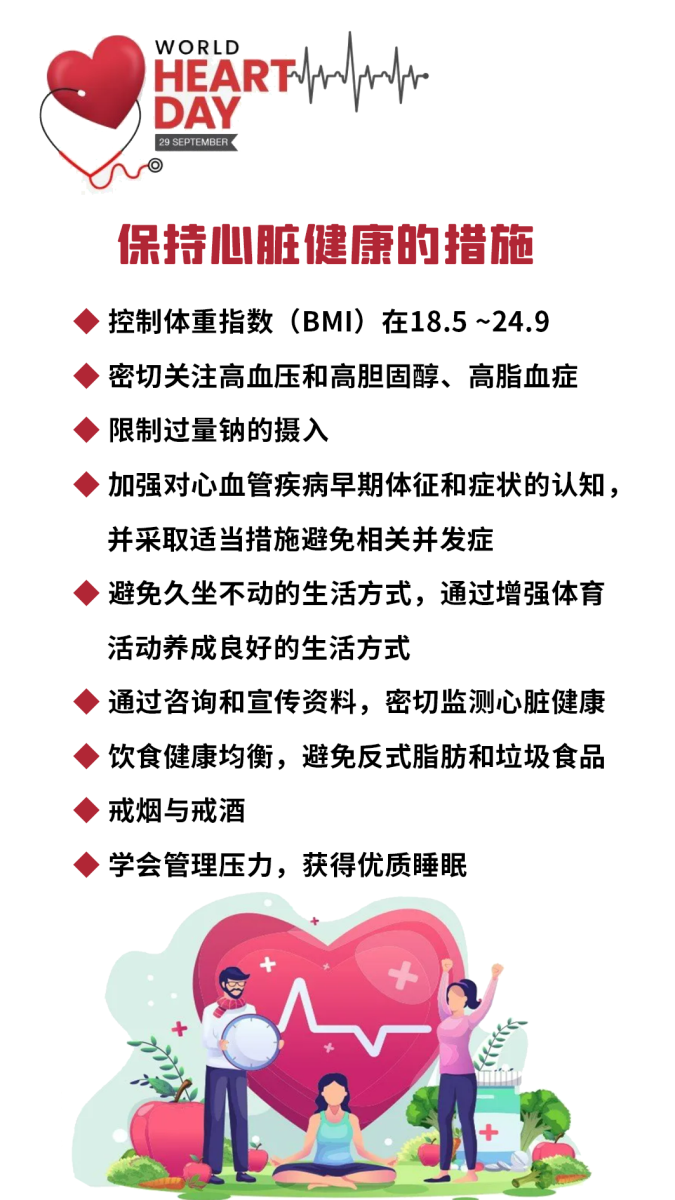 WORLD
HEART
DAY
29 SEPTEMBER

保持心脏健康的措施

◆ 控制体重指数（BMI）在18.5 ~24.9

◆ 密切关注高血压和高胆固醇、高脂血症

◆ 限制过量钠的摄入

◆ 加强对心血管疾病早期体征和症状的认知，并采取适当措施避免相关并发症

◆ 避免久坐不动的生活方式，通过增强体育活动养成良好的生活方式

◆ 通过咨询和宣传资料，密切监测心脏健康

◆ 饮食健康均衡，避免反式脂肪和垃圾食品

◆ 戒烟与戒酒

◆ 学会管理压力，获得优质睡眠